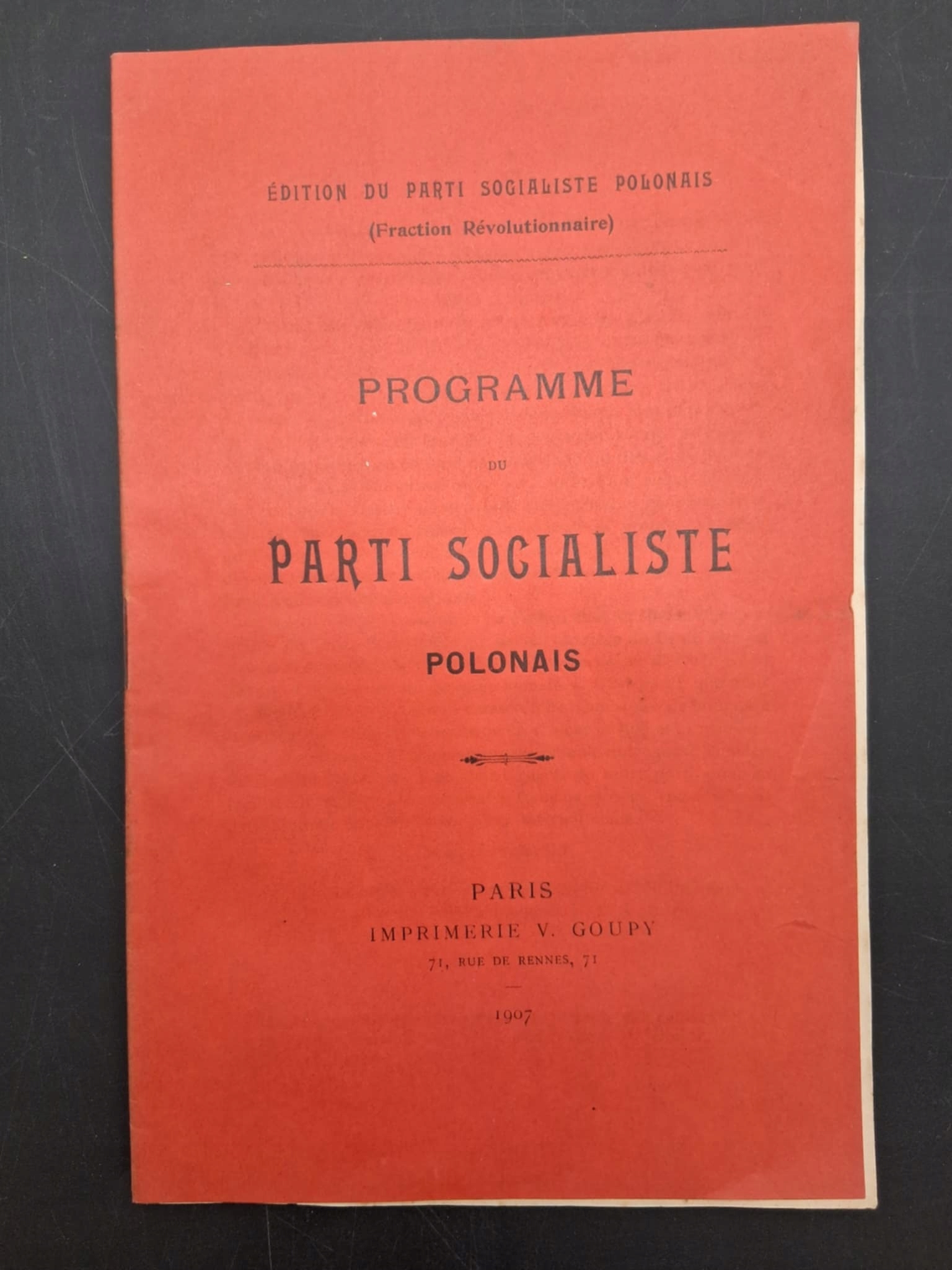 ÉDITION DU PARTI SOCIALISTE POLONAIS
(Fraction Révolutionnaire)

PROGRAMME

DU

PARTI SOCIALISTE

POLONAIS

PARIS
IMPRIMERIE V. GOUPY
71, RUE DE RENNES, 71

1907